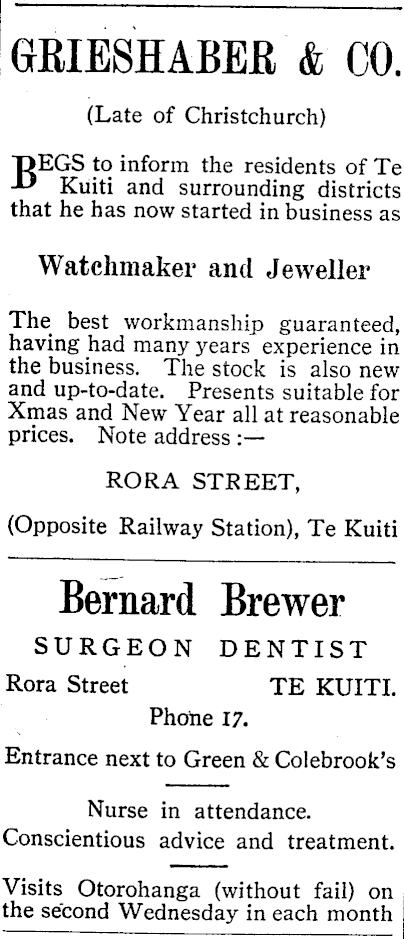 GRIESHABER & CO.

(Late of Christchurch)

BEGS to inform the residents of Te Kuiti and surrounding districts that he has now started in business as

Watchmaker and Jeweller

The best workmanship guaranteed, having had many years experience in the business. The stock is also new and up-to-date. Presents suitable for Xmas and New Year all at reasonable prices. Note address :—

RORA STREET,

(Opposite Railway Station), Te Kuiti

Bernard Brewer

SURGEON DENTIST

Rora Street TE KUITI.

Phone 17.

Entrance next to Green & Colebrook's

Nurse in attendance.
Conscientious advice and treatment.

Visits Otorohanga (without fail) on the second Wednesday in each month